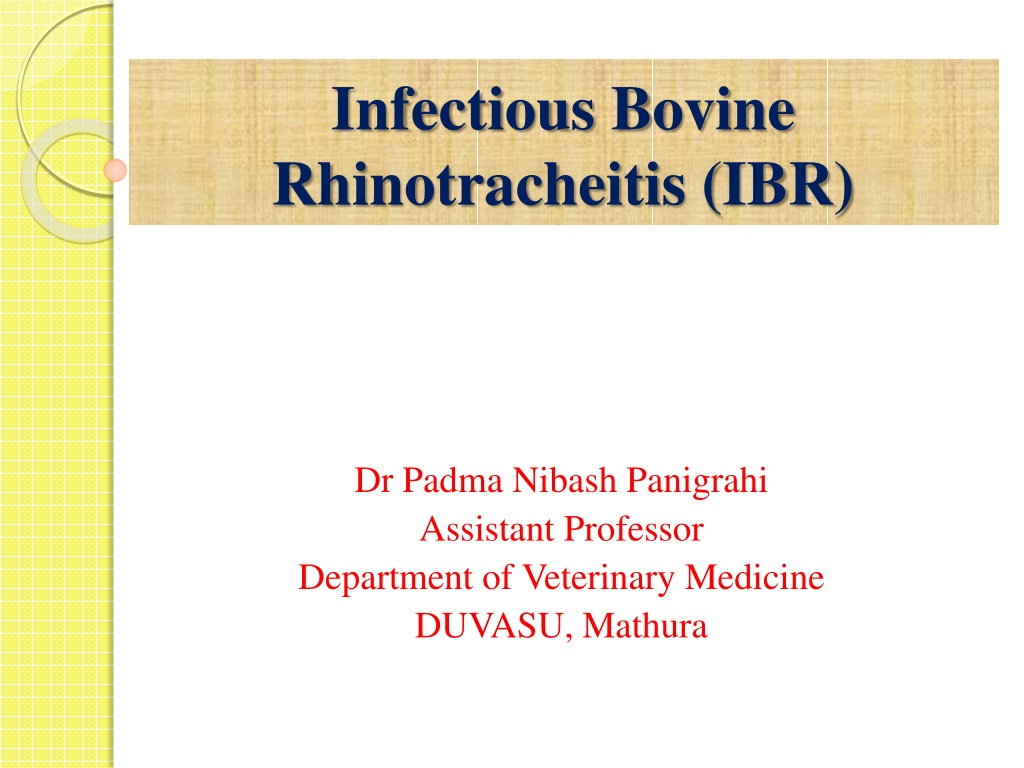 Infectious Bovine Rhinotracheitis (IBR)

Dr Padma Nibash Panigrahi
Assistant Professor
Department of Veterinary Medicine
DUVASU, Mathura